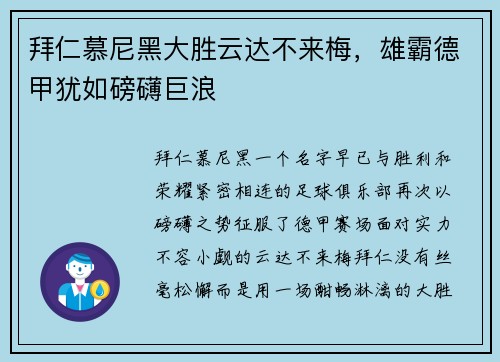 拜仁慕尼黑大胜云达不来梅，雄霸德甲犹如磅礴巨浪

拜仁慕尼黑一个名字早已与胜利和荣耀紧密相连的足球俱乐部再次以磅礴之势征服了德甲赛场面对实力不容小觑的云达不来梅拜仁没有丝毫松懈而是用一场酣畅淋漓的大胜